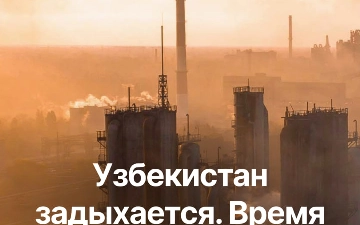 Узбекистан задыхается. Время